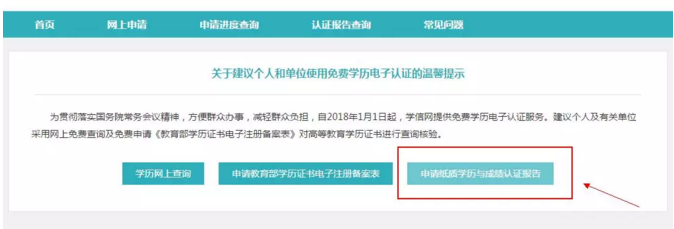 首页　网上申请　申请进度查询　认证报告查询　常见问题

关于建议个人和单位使用免费学历电子认证的温馨提示

为贯彻落实国务院常务会议精神，方便群众办事，减轻群众负担，自2018年1月1日起，学信网提供免费学历电子认证服务。建议个人及有关单位采用网上免费查询及免费申请《教育部学历证书电子注册备案表》对高等教育学历证书进行查询核验。

学历网上查询　申请教育部学历证书电子注册备案表　申请纸质学历与成绩认证报告